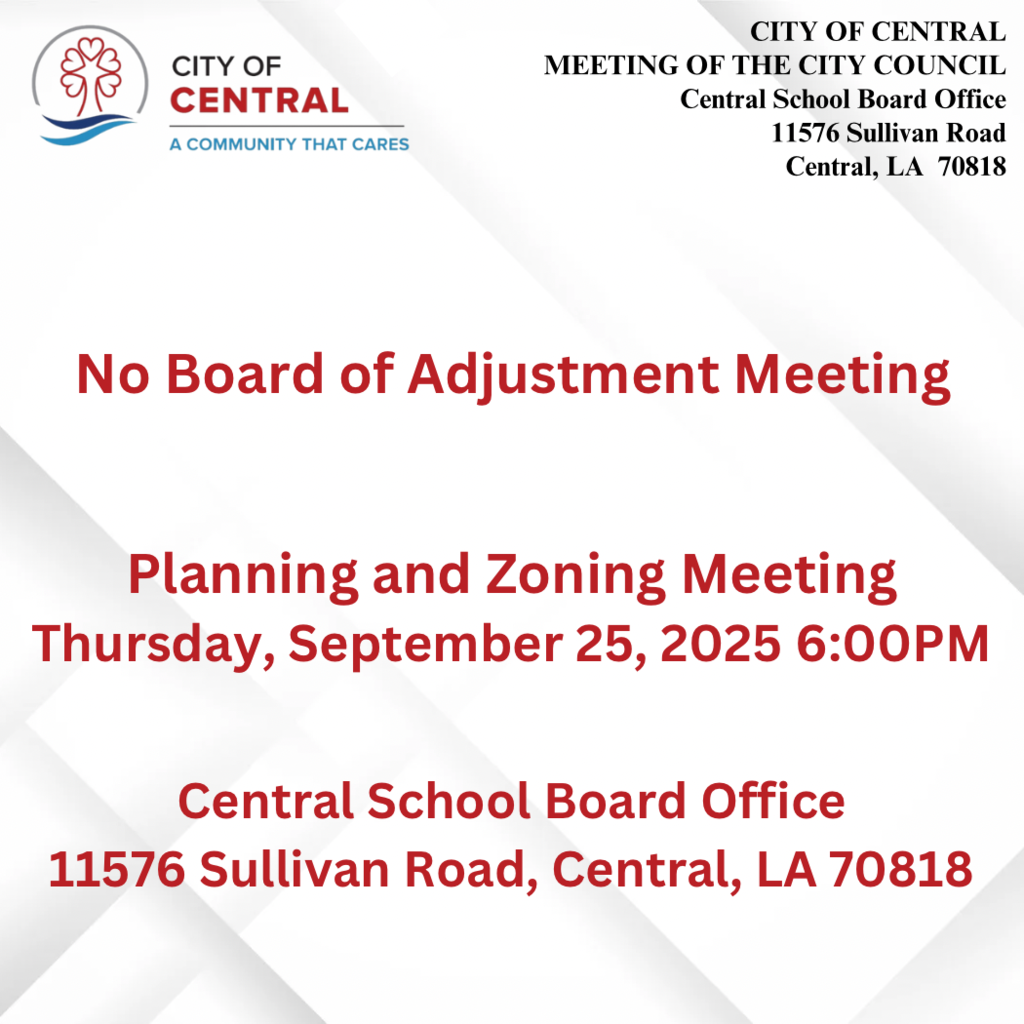 CITY OF
CENTRAL
A COMMUNITY THAT CARES

CITY OF CENTRAL
MEETING OF THE CITY COUNCIL
Central School Board Office
11576 Sullivan Road
Central, LA 70818

No Board of Adjustment Meeting

Planning and Zoning Meeting
Thursday, September 25, 2025 6:00PM

Central School Board Office
11576 Sullivan Road, Central, LA 70818